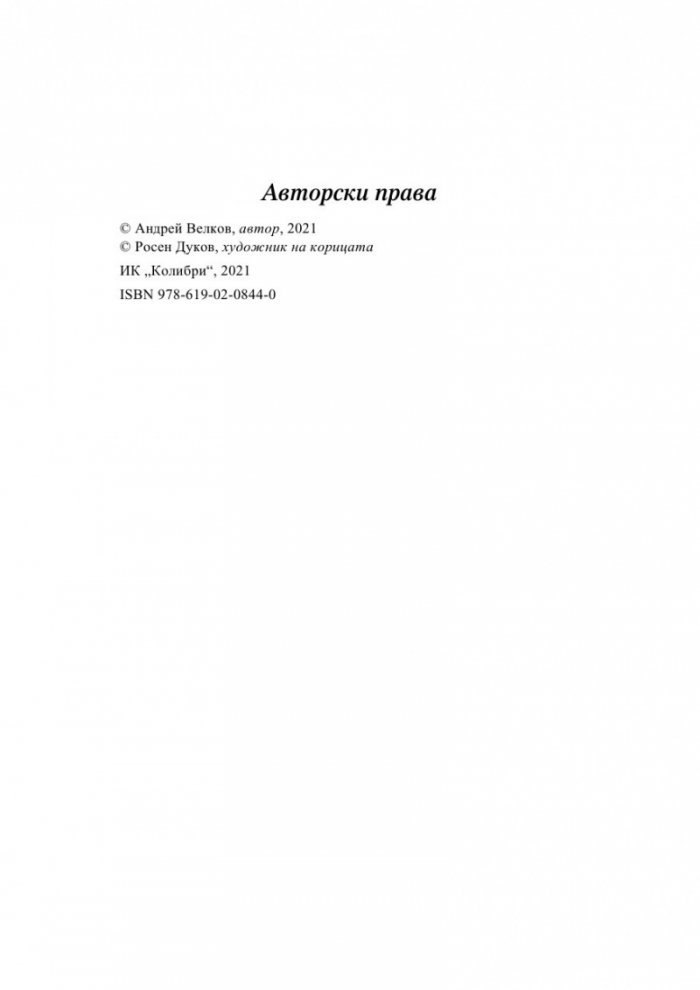 Авторски права

© Андрей Велков, автор, 2021
© Росен Дуков, художник на корицата
ИК „Колибри“, 2021
ISBN 978-619-02-0844-0